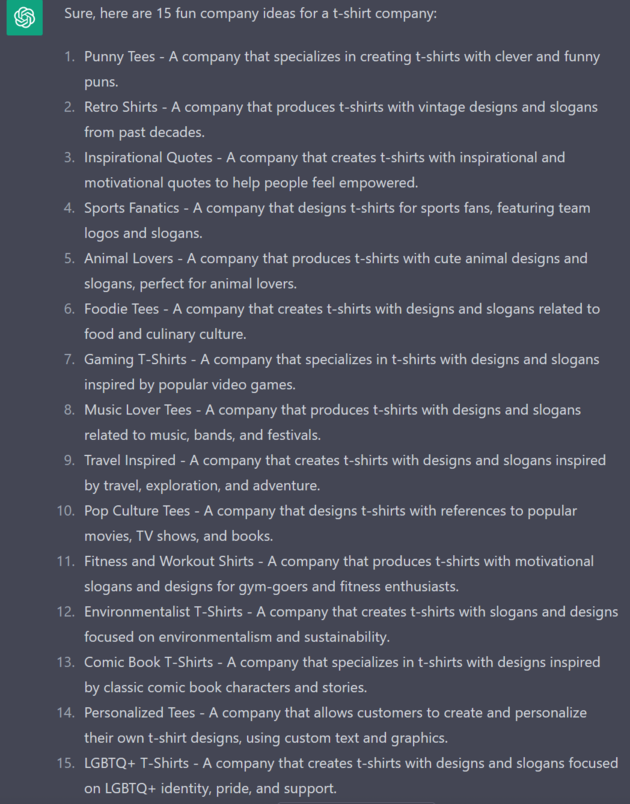 Sure, here are 15 fun company ideas for a t-shirt company:

1. Punny Tees - A company that specializes in creating t-shirts with clever and funny puns.
2. Retro Shirts - A company that produces t-shirts with vintage designs and slogans from past decades.
3. Inspirational Quotes - A company that creates t-shirts with inspirational and motivational quotes to help people feel empowered.
4. Sports Fanatics - A company that designs t-shirts for sports fans, featuring team logos and slogans.
5. Animal Lovers - A company that produces t-shirts with cute animal designs and slogans, perfect for animal lovers.
6. Foodie Tees - A company that creates t-shirts with designs and slogans related to food and culinary culture.
7. Gaming T-Shirts - A company that specializes in t-shirts with designs and slogans inspired by popular video games.
8. Music Lover Tees - A company that produces t-shirts with designs and slogans related to music, bands, and festivals.
9. Travel Inspired - A company that creates t-shirts with designs and slogans inspired by travel, exploration, and adventure.
10. Pop Culture Tees - A company that designs t-shirts with references to popular movies, TV shows, and books.
11. Fitness and Workout Shirts - A company that produces t-shirts with motivational slogans and designs for gym-goers and fitness enthusiasts.
12. Environmentalist T-Shirts - A company that creates t-shirts with slogans and designs focused on environmentalism and sustainability.
13. Comic Book T-Shirts - A company that specializes in t-shirts with designs inspired by classic comic book characters and stories.
14. Personalized Tees - A company that allows customers to create and personalize their own t-shirt designs, using custom text and graphics.
15. LGBTQ+ T-Shirts - A company that creates t-shirts with designs and slogans focused on LGBTQ+ identity, pride, and support.